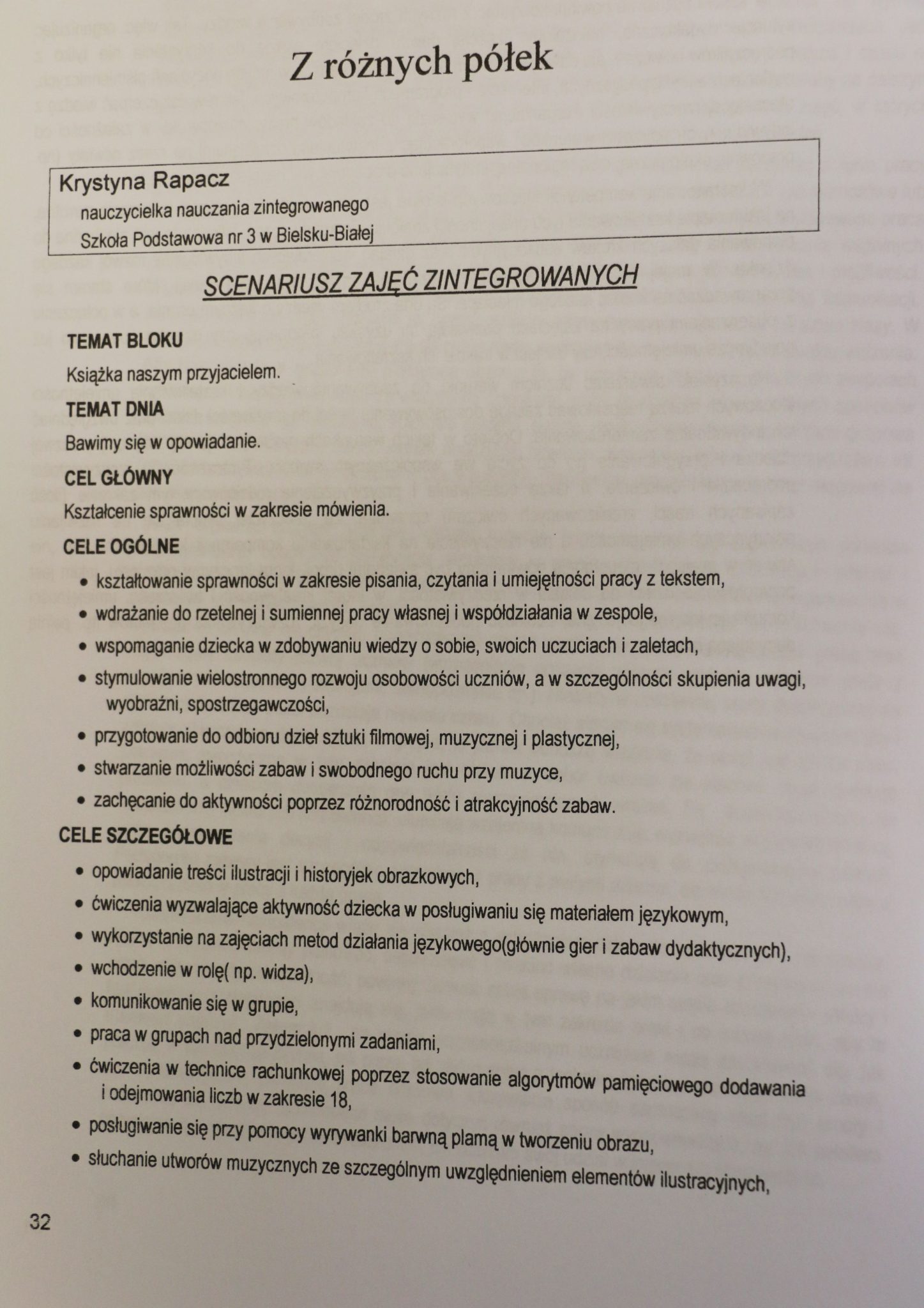 Z różnych półek

Krystyna Rapacz
nauczycielka nauczania zintegrowanego
Szkoła Podstawowa nr 3 w Bielsku-Białej

SCENARIUSZ ZAJĘĆ ZINTEGROWANYCH

TEMAT BLOKU
Książka naszym przyjacielem.

TEMAT DNIA
Bawimy się w opowiadanie.

CEL GŁÓWNY
Kształcenie sprawności w zakresie mówienia.

CELE OGÓLNE
• kształtowanie sprawności w zakresie pisania, czytania i umiejętności pracy z tekstem,
• wdrażanie do rzetelnej i sumiennej pracy własnej i współdziałania w zespole,
• wspomaganie dziecka w zdobywaniu wiedzy o sobie, swoich uczuciach i zaletach,
• stymulowanie wielostronnego rozwoju osobowości uczniów, a w szczególności skupienia uwagi, wyobraźni, spostrzegawczości,
• przygotowanie do odbioru dzieł sztuki filmowej, muzycznej i plastycznej,
• stwarzanie możliwości zabaw i swobodnego ruchu przy muzyce,
• zachęcanie do aktywności poprzez różnorodność i atrakcyjność zabaw.

CELE SZCZEGÓŁOWE
• opowiadanie treści ilustracji i historyjek obrazkowych,
• ćwiczenia wyzwalające aktywność dziecka w posługiwaniu się materiałem językowym,
• wykorzystanie na zajęciach metod działania językowego(głównie gier i zabaw dydaktycznych),
• wchodzenie w rolę( np. widza),
• komunikowanie się w grupie,
• praca w grupach nad przydzielonymi zadaniami,
• ćwiczenia w technice rachunkowej poprzez stosowanie algorytmów pamięciowego dodawania i odejmowania liczb w zakresie 18,
• posługiwanie się przy pomocy wyrywanki barwną plamą w tworzeniu obrazu,
• słuchanie utworów muzycznych ze szczególnym uwzględnieniem elementów ilustracyjnych,

32